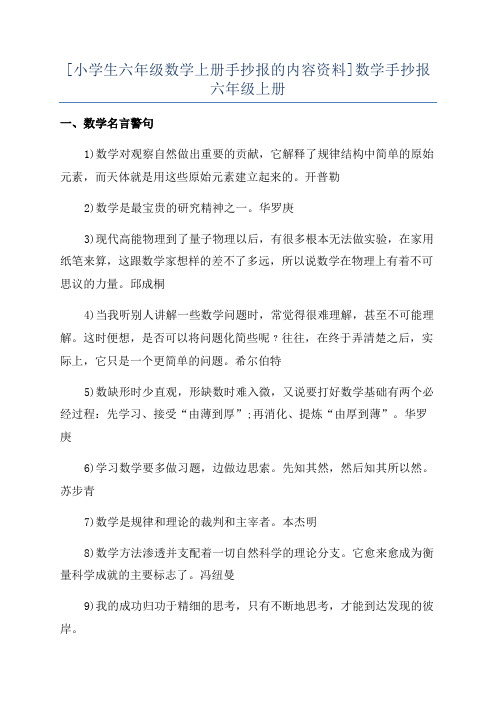 [小学生六年级数学上册手抄报的内容资料]数学手抄报六年级上册

一、数学名言警句

1)数学对观察自然做出重要的贡献，它解释了规律结构中简单的原始元素，而天体就是用这些原始元素建立起来的。开普勒

2)数学是最宝贵的研究精神之一。华罗庚

3)现代高能物理到了量子物理以后，有很多根本无法做实验，在家用纸笔来算，这跟数学家想样的差不了多远，所以说数学在物理上有着不可思议的力量。邱成桐

4)当我听别人讲解一些数学问题时，常觉得很难理解，甚至不可能理解。这时便想，是否可以将问题化简些呢？往往，在终于弄清楚之后，实际上，它只是一个更简单的问题。希尔伯特

5)数缺形时少直观，形缺数时难入微，又说要打好数学基础有两个必经过程：先学习、接受“由薄到厚”;再消化、提炼“由厚到薄”。华罗庚

6)学习数学要多做习题，边做边思索。先知其然，然后知其所以然。苏步青

7)数学是规律和理论的裁判和主宰者。本杰明

8)数学方法渗透并支配着一切自然科学的理论分支。它愈来愈成为衡量科学成就的主要标志了。冯纽曼

9)我的成功归功于精细的思考，只有不断地思考，才能到达发现的彼岸。